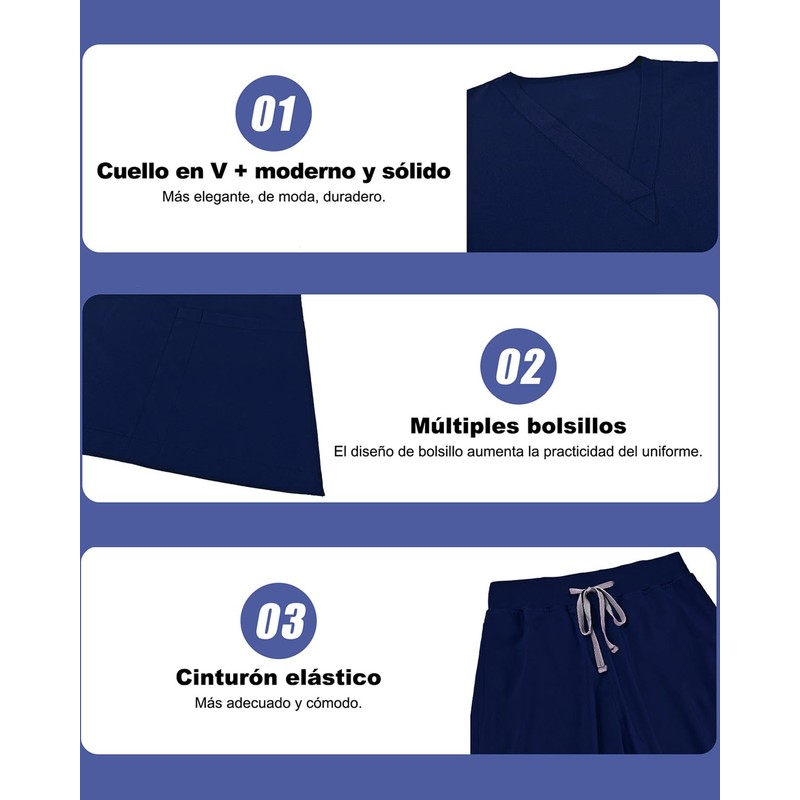 01

Cuello en V + moderno y sólido

Más elegante, de moda, duradero.

02

Múltiples bolsillos

El diseño de bolsillo aumenta la practicidad del uniforme.

03

Cinturón elástico

Más adecuado y cómodo.